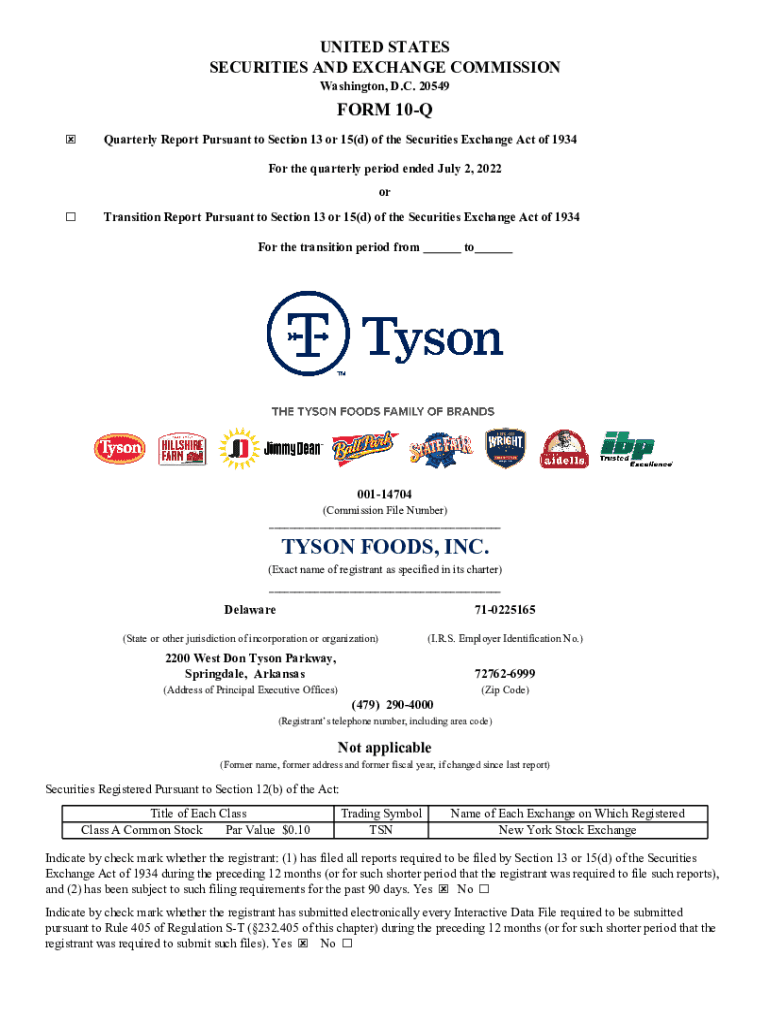 UNITED STATES
SECURITIES AND EXCHANGE COMMISSION
Washington, D.C. 20549

FORM 10-Q

☒ Quarterly Report Pursuant to Section 13 or 15(d) of the Securities Exchange Act of 1934

For the quarterly period ended July 2, 2022

or

☐ Transition Report Pursuant to Section 13 or 15(d) of the Securities Exchange Act of 1934

For the transition period from ______ to______

Tyson

THE TYSON FOODS FAMILY OF BRANDS

Tyson HILLSHIRE FARM Jimmy Dean Ball Park STATE FAIR WRIGHT aidells ibp Trusted Excellence

001-14704
(Commission File Number)

TYSON FOODS, INC.
(Exact name of registrant as specified in its charter)

Delaware
(State or other jurisdiction of incorporation or organization)

71-0225165
(I.R.S. Employer Identification No.)

2200 West Don Tyson Parkway,
Springdale, Arkansas
(Address of Principal Executive Offices)

72762-6999
(Zip Code)

(479) 290-4000
(Registrant's telephone number, including area code)

Not applicable
(Former name, former address and former fiscal year, if changed since last report)

Securities Registered Pursuant to Section 12(b) of the Act:

| Title of Each Class | Trading Symbol | Name of Each Exchange on Which Registered |
|---|---|---|
| Class A Common Stock Par Value $0.10 | TSN | New York Stock Exchange |

Indicate by check mark whether the registrant: (1) has filed all reports required to be filed by Section 13 or 15(d) of the Securities Exchange Act of 1934 during the preceding 12 months (or for such shorter period that the registrant was required to file such reports), and (2) has been subject to such filing requirements for the past 90 days. Yes ☒ No ☐

Indicate by check mark whether the registrant has submitted electronically every Interactive Data File required to be submitted pursuant to Rule 405 of Regulation S-T (§232.405 of this chapter) during the preceding 12 months (or for such shorter period that the registrant was required to submit such files). Yes ☒ No ☐